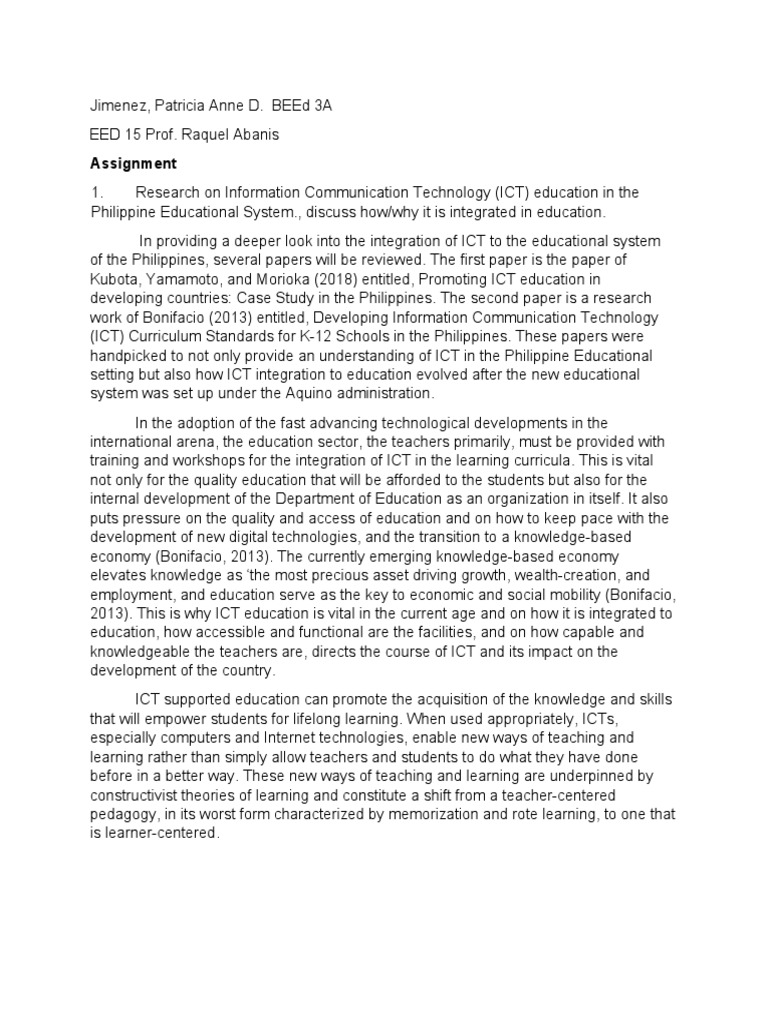 Jimenez, Patricia Anne D.  BEEd 3A

EED 15 Prof. Raquel Abanis

Assignment

1. Research on Information Communication Technology (ICT) education in the Philippine Educational System., discuss how/why it is integrated in education.

In providing a deeper look into the integration of ICT to the educational system of the Philippines, several papers will be reviewed. The first paper is the paper of Kubota, Yamamoto, and Morioka (2018) entitled, Promoting ICT education in developing countries: Case Study in the Philippines. The second paper is a research work of Bonifacio (2013) entitled, Developing Information Communication Technology (ICT) Curriculum Standards for K-12 Schools in the Philippines. These papers were handpicked to not only provide an understanding of ICT in the Philippine Educational setting but also how ICT integration to education evolved after the new educational system was set up under the Aquino administration.

In the adoption of the fast advancing technological developments in the international arena, the education sector, the teachers primarily, must be provided with training and workshops for the integration of ICT in the learning curricula. This is vital not only for the quality education that will be afforded to the students but also for the internal development of the Department of Education as an organization in itself. It also puts pressure on the quality and access of education and on how to keep pace with the development of new digital technologies, and the transition to a knowledge-based economy (Bonifacio, 2013). The currently emerging knowledge-based economy elevates knowledge as 'the most precious asset driving growth, wealth-creation, and employment, and education serve as the key to economic and social mobility (Bonifacio, 2013). This is why ICT education is vital in the current age and on how it is integrated to education, how accessible and functional are the facilities, and on how capable and knowledgeable the teachers are, directs the course of ICT and its impact on the development of the country.

ICT supported education can promote the acquisition of the knowledge and skills that will empower students for lifelong learning. When used appropriately, ICTs, especially computers and Internet technologies, enable new ways of teaching and learning rather than simply allow teachers and students to do what they have done before in a better way. These new ways of teaching and learning are underpinned by constructivist theories of learning and constitute a shift from a teacher-centered pedagogy, in its worst form characterized by memorization and rote learning, to one that is learner-centered.